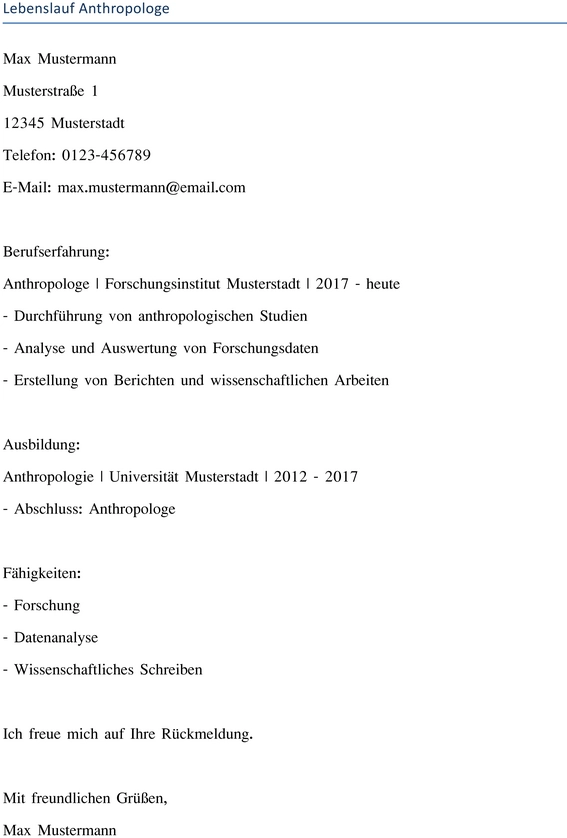 Lebenslauf Anthropologe

Max Mustermann

Musterstraße 1

12345 Musterstadt

Telefon: 0123-456789

E-Mail: max.mustermann@email.com

Berufserfahrung:

Anthropologe | Forschungsinstitut Musterstadt | 2017 - heute

- Durchführung von anthropologischen Studien

- Analyse und Auswertung von Forschungsdaten

- Erstellung von Berichten und wissenschaftlichen Arbeiten

Ausbildung:

Anthropologie | Universität Musterstadt | 2012 - 2017

- Abschluss: Anthropologe

Fähigkeiten:

- Forschung

- Datenanalyse

- Wissenschaftliches Schreiben

Ich freue mich auf Ihre Rückmeldung.

Mit freundlichen Grüßen,

Max Mustermann